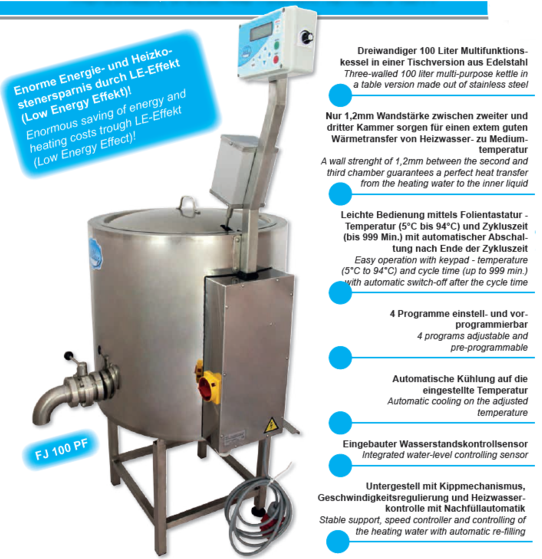 Enorme Energie- und Heizkostenersparnis durch LE-Effekt (Low Energy Effekt)!
Enormous saving of energy and heating costs trough LE-Effekt (Low Energy Effect)!

FJ 100 PF

Dreiwandiger 100 Liter Multifunktionskessel in einer Tischversion aus Edelstahl
Three-walled 100 liter multi-purpose kettle in a table version made out of stainless steel

Nur 1,2mm Wandstärke zwischen zweiter und dritter Kammer sorgen für einen extem guten Wärmetransfer von Heizwasser- zu Mediumtemperatur
A wall strenght of 1,2mm between the second and third chamber guarantees a perfect heat transfer from the heating water to the inner liquid

Leichte Bedienung mittels Folientastatur - Temperatur (5°C bis 94°C) und Zykluszeit (bis 999 Min.) mit automatischer Abschaltung nach Ende der Zykluszeit
Easy operation with keypad - temperature (5°C to 94°C) and cycle time (up to 999 min.) with automatic switch-off after the cycle time

4 Programme einstell- und vorprogrammierbar
4 programs adjustable and pre-programmable

Automatische Kühlung auf die eingestellte Temperatur
Automatic cooling on the adjusted temperature

Eingebauter Wasserstandskontrollsensor
Integrated water-level controlling sensor

Untergestell mit Kippmechanismus, Geschwindigkeitsregulierung und Heizwasserkontrolle mit Nachfüllautomatik
Stable support, speed controller and controlling of the heating water with automatic re-filling